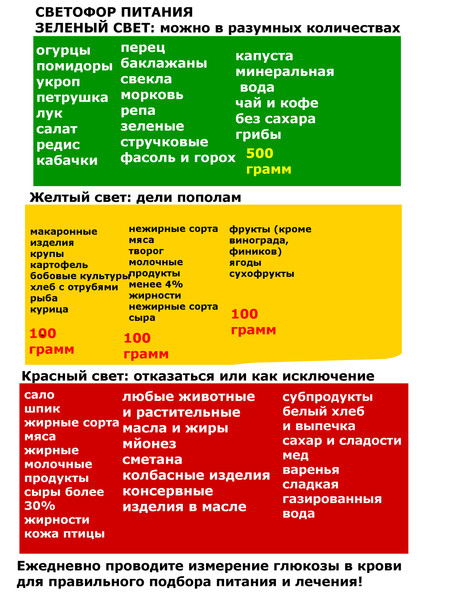 СВЕТОФОР ПИТАНИЯ
ЗЕЛЕНЫЙ СВЕТ: можно в разумных количествах

огурцы
помидоры
укроп
петрушка
лук
салат
редис
кабачки

перец
баклажаны
свекла
морковь
репа
зеленые
стручковые
фасоль и горох

капуста
минеральная вода
чай и кофе
без сахара
грибы
500 грамм

Желтый свет: дели пополам

макаронные изделия
крупы
картофель
бобовые культуры
хлеб с отрубями
рыба
курица
100 грамм

нежирные сорта мяса
творог
молочные продукты
менее 4% жирности
нежирные сорта сыра
100 грамм

фрукты (кроме винограда, фиников)
ягоды
сухофрукты
100 грамм

Красный свет: отказаться или как исключение

сало
шпик
жирные сорта мяса
жирные молочные продукты
сыры более 30% жирности
кожа птицы

любые животные и растительные масла и жиры
мйонез
сметана
колбасные изделия
консервные изделия в масле

субпродукты
белый хлеб и выпечка
сахар и сладости
мед
варенья
сладкая газированныя вода

Ежедневно проводите измерение глюкозы в крови для правильного подбора питания и лечения!